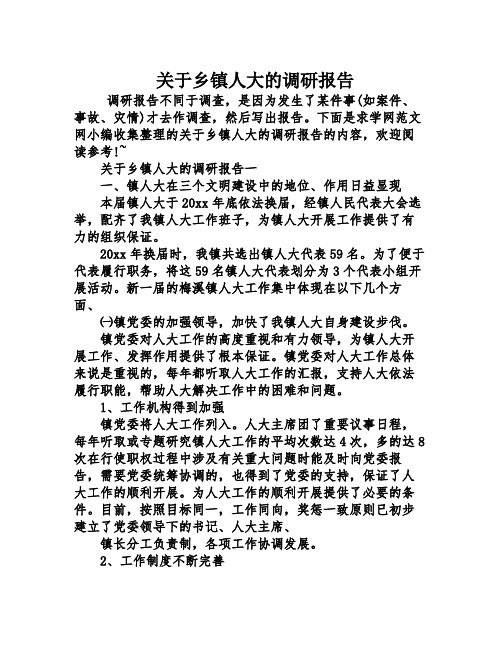 关于乡镇人大的调研报告

调研报告不同于调查，是因为发生了某件事(如案件、事故、灾情)才去作调查，然后写出报告。下面是求学网范文网小编收集整理的关于乡镇人大的调研报告的内容，欢迎阅读参考!~

关于乡镇人大的调研报告一

一、镇人大在三个文明建设中的地位、作用日益显现

本届镇人大于20xx年底依法换届，经镇人民代表大会选举，配齐了我镇人大工作班子，为镇人大开展工作提供了有力的组织保证。

20xx年换届时，我镇共选出镇人大代表59名。为了便于代表履行职务，将这59名镇人大代表划分为3个代表小组开展活动。新一届的梅溪镇人大工作集中体现在以下几个方面、

㈠镇党委的加强领导，加快了我镇人大自身建设步伐。

镇党委对人大工作的高度重视和有力领导，为镇人大开展工作、发挥作用提供了根本保证。镇党委对人大工作总体来说是重视的，每年都听取人大工作的汇报，支持人大依法履行职能，帮助人大解决工作中的困难和问题。

1、工作机构得到加强

镇党委将人大工作列入。人大主席团了重要议事日程，每年听取或专题研究镇人大工作的平均次数达4次，多的达8次在行使职权过程中涉及有关重大问题时能及时向党委报告，需要党委统筹协调的，也得到了党委的支持，保证了人大工作的顺利开展。为人大工作的顺利开展提供了必要的条件。目前，按照目标同一，工作同向，奖惩一致原则已初步建立了党委领导下的书记、人大主席、

镇长分工负责制，各项工作协调发展。

2、工作制度不断完善